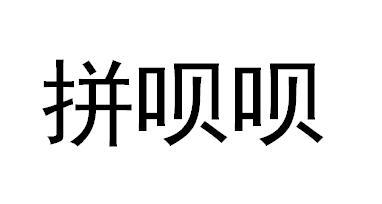 拼呗呗